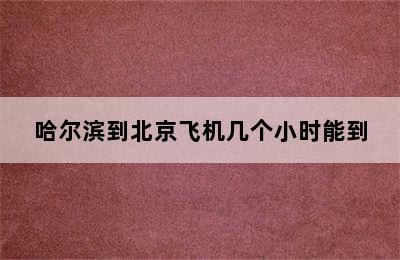 哈尔滨到北京飞机几个小时能到